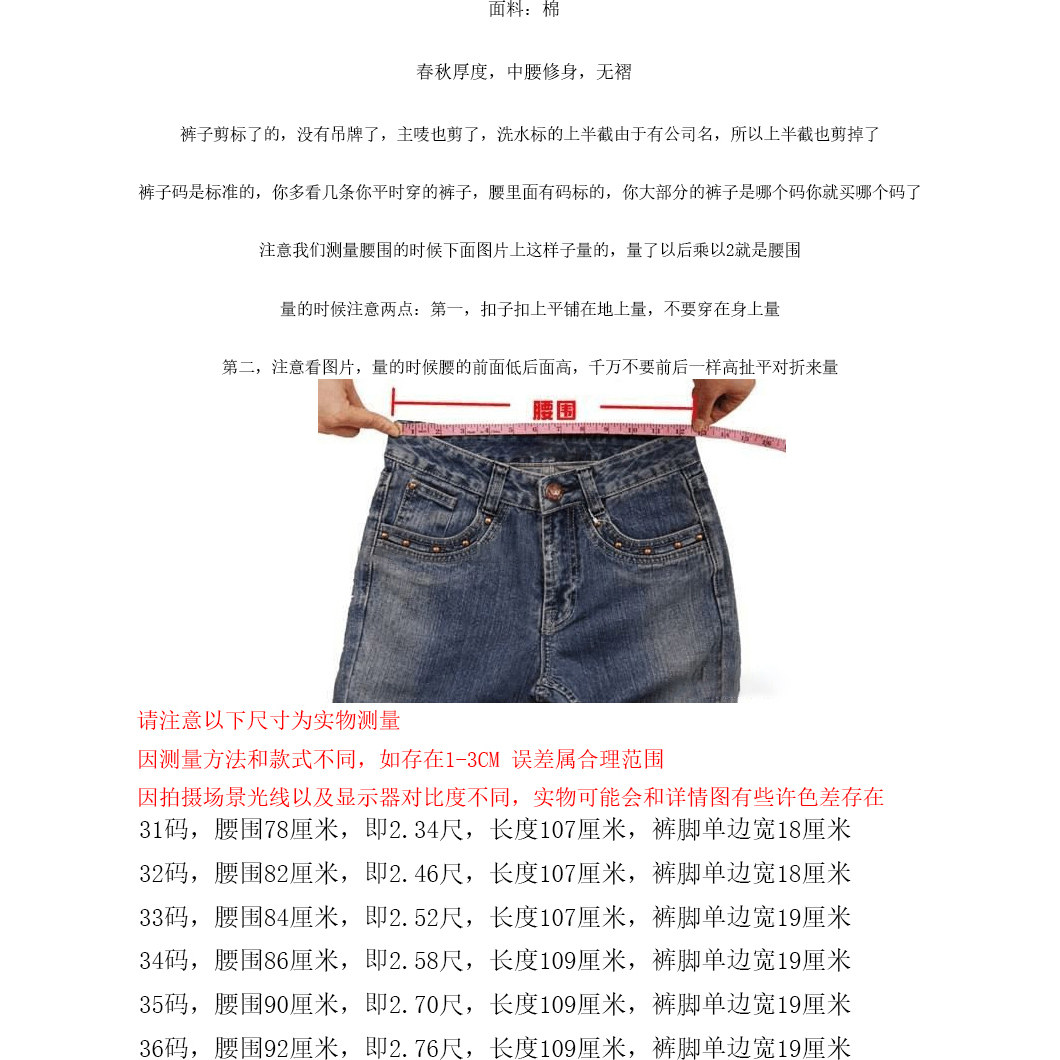 面料：棉

春秋厚度，中腰修身，无褶

裤子剪标了的，没有吊牌了，主唛也剪了，洗水标的上半截由于有公司名，所以上半截也剪掉了

裤子码是标准的，你多看几条你平时穿的裤子，腰里面有码标的，你大部分的裤子是哪个码你就买哪个码了

注意我们测量腰围的时候下面图片上这样子量的，量了以后乘以2就是腰围

量的时候注意两点：第一，扣子扣上平铺在地上量，不要穿在身上量

第二，注意看图片，量的时候腰的前面低后面高，千万不要前后一样高扯平对折来量

腰围

请注意以下尺寸为实物测量

因测量方法和款式不同，如存在1-3CM 误差属合理范围

因拍摄场景光线以及显示器对比度不同，实物可能会和详情图有些许色差存在

31码，腰围78厘米，即2.34尺，长度107厘米，裤脚单边宽18厘米

32码，腰围82厘米，即2.46尺，长度107厘米，裤脚单边宽18厘米

33码，腰围84厘米，即2.52尺，长度107厘米，裤脚单边宽19厘米

34码，腰围86厘米，即2.58尺，长度109厘米，裤脚单边宽19厘米

35码，腰围90厘米，即2.70尺，长度109厘米，裤脚单边宽19厘米

36码，腰围92厘米，即2.76尺，长度109厘米，裤脚单边宽19厘米